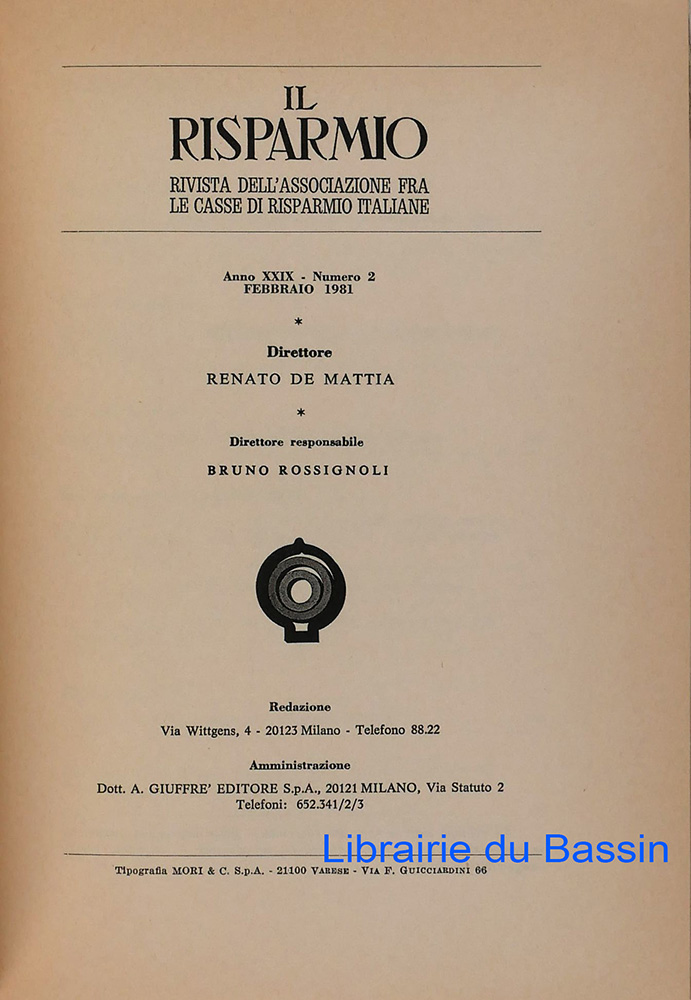 IL
RISPARMIO
RIVISTA DELL'ASSOCIAZIONE FRA
LE CASSE DI RISPARMIO ITALIANE

Anno XXIX - Numero 2
FEBBRAIO 1981

*

Direttore
RENATO DE MATTIA

*

Direttore responsabile
BRUNO ROSSIGNOLI

Redazione
Via Wittgens, 4 - 20123 Milano - Telefono 88.22

Amministrazione
Dott. A. GIUFFRE' EDITORE S.p.A., 20121 MILANO, Via Statuto 2
Telefoni: 652.341/2/3

Librairie du Bassin

Tipografia MORI & C. S.p.A. - 21100 VARESE - VIA F. GUICCIARDINI 66